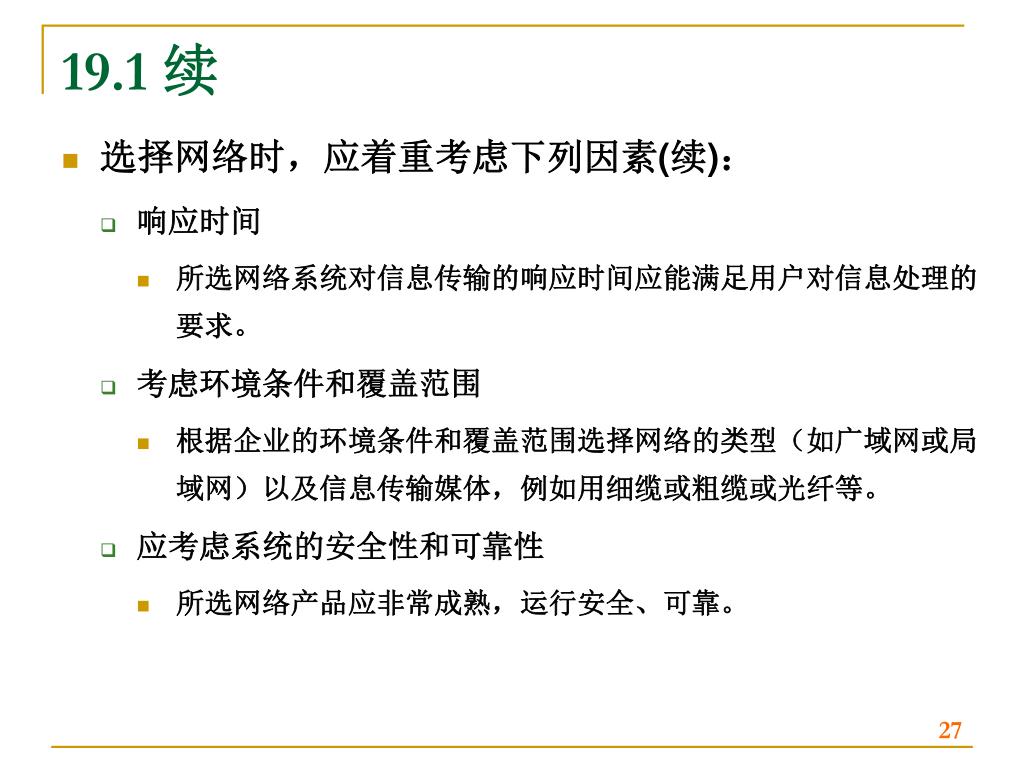 19.1 续

选择网络时，应着重考虑下列因素(续)：

响应时间

所选网络系统对信息传输的响应时间应能满足用户对信息处理的要求。

考虑环境条件和覆盖范围

根据企业的环境条件和覆盖范围选择网络的类型（如广域网或局域网）以及信息传输媒体，例如用细缆或粗缆或光纤等。

应考虑系统的安全性和可靠性

所选网络产品应非常成熟，运行安全、可靠。

27